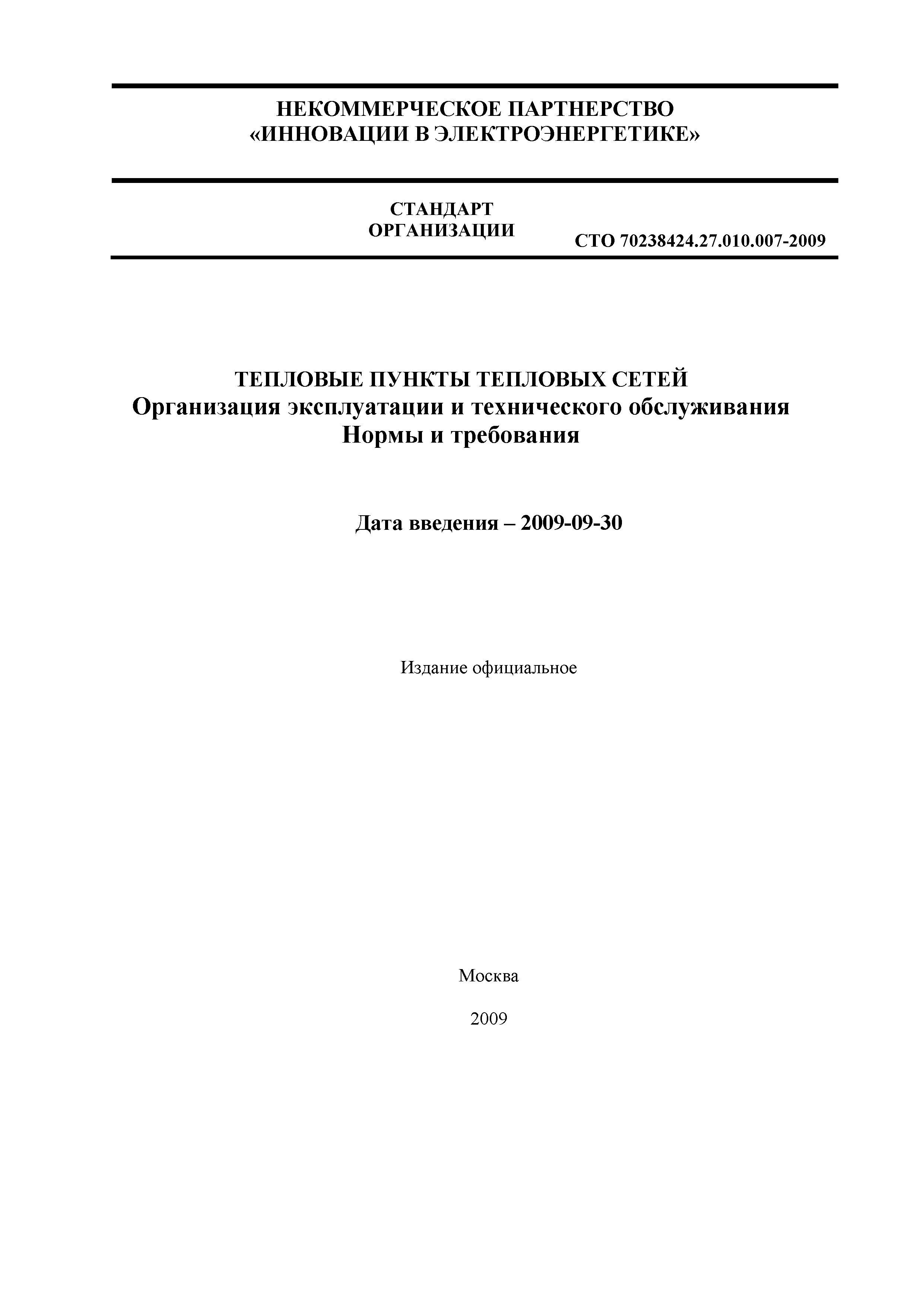 НЕКОММЕРЧЕСКОЕ ПАРТНЕРСТВО
«ИННОВАЦИИ В ЭЛЕКТРОЭНЕРГЕТИКЕ»

СТАНДАРТ
ОРГАНИЗАЦИИ

СТО 70238424.27.010.007-2009

ТЕПЛОВЫЕ ПУНКТЫ ТЕПЛОВЫХ СЕТЕЙ
Организация эксплуатации и технического обслуживания
Нормы и требования

Дата введения – 2009-09-30

Издание официальное

Москва

2009